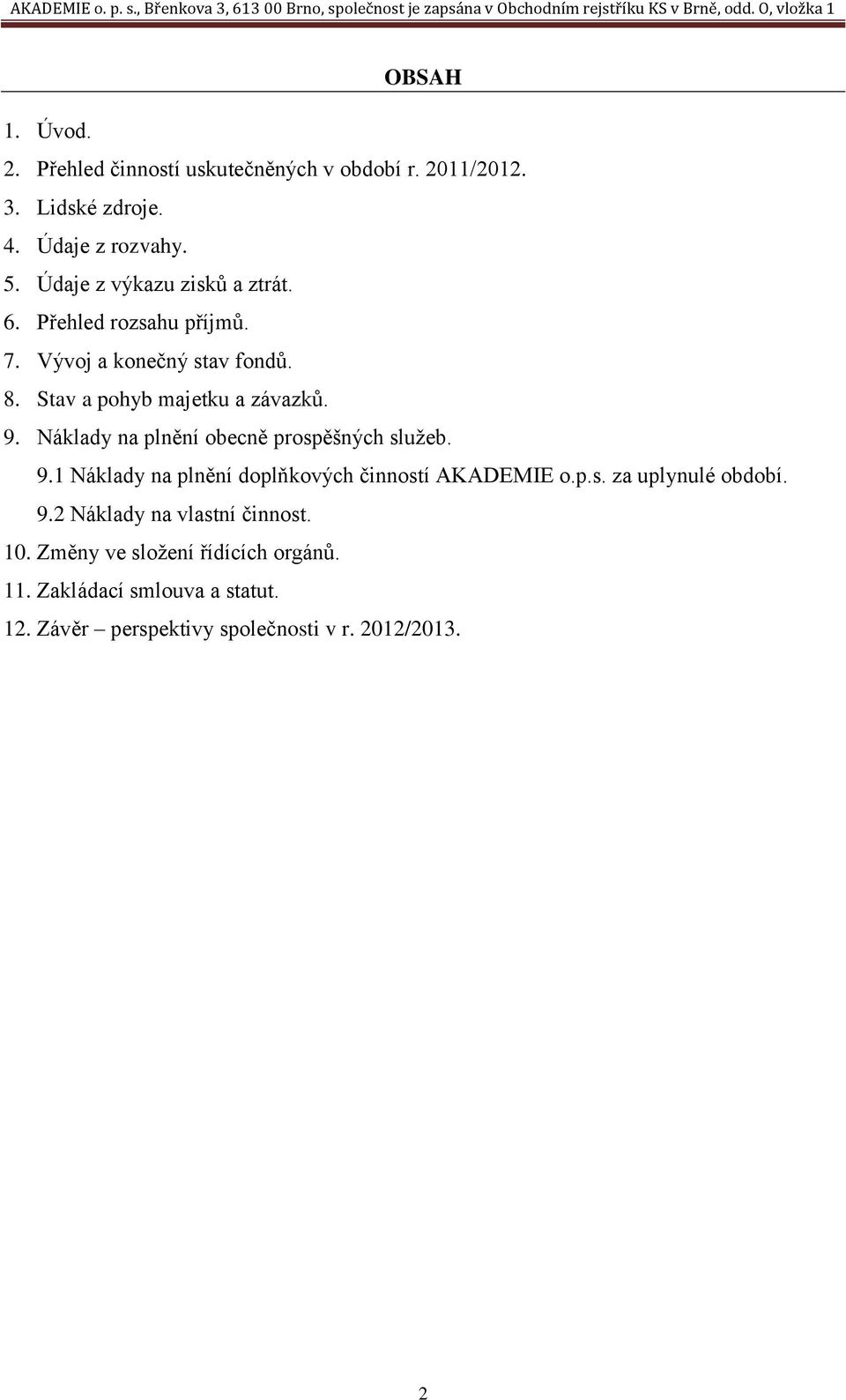 AKADEMIE o. p. s., Břenkova 3, 613 00 Brno, společnost je zapsána v Obchodním rejstříku KS v Brně, odd. O, vložka 1

OBSAH

1. Úvod.
2. Přehled činností uskutečněných v období r. 2011/2012.
3. Lidské zdroje.
4. Údaje z rozvahy.
5. Údaje z výkazu zisků a ztrát.
6. Přehled rozsahu příjmů.
7. Vývoj a konečný stav fondů.
8. Stav a pohyb majetku a závazků.
9. Náklady na plnění obecně prospěšných služeb.
9.1 Náklady na plnění doplňkových činností AKADEMIE o.p.s. za uplynulé období.
9.2 Náklady na vlastní činnost.
10. Změny ve složení řídících orgánů.
11. Zakládací smlouva a statut.
12. Závěr – perspektivy společnosti v r. 2012/2013.

2